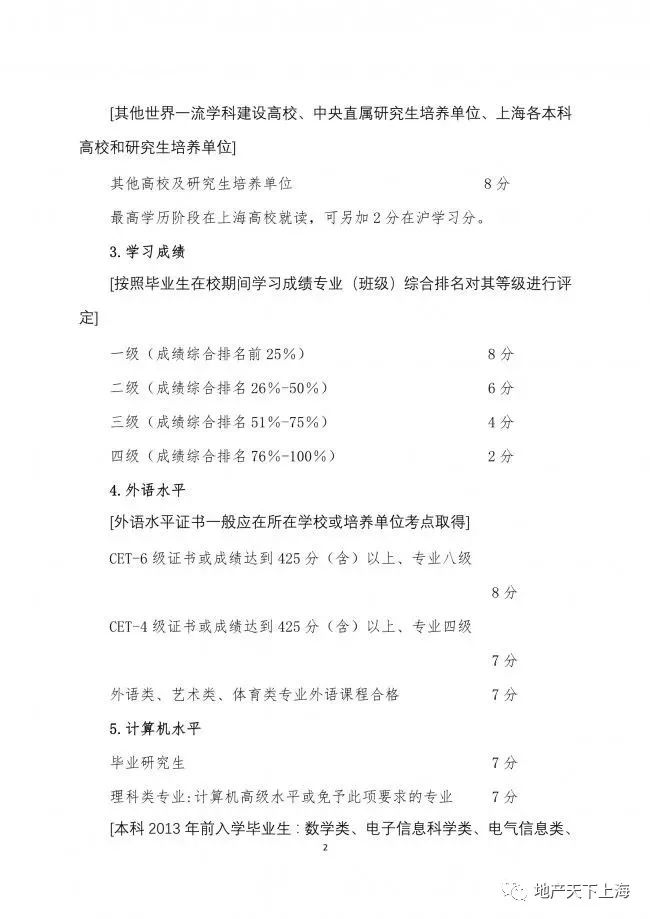 [其他世界一流学科建设高校、中央直属研究生培养单位、上海各本科高校和研究生培养单位]

其他高校及研究生培养单位 8分

最高学历阶段在上海高校就读，可另加2分在沪学习分。

3.学习成绩

[按照毕业生在校期间学习成绩专业（班级）综合排名对其等级进行评定]

一级（成绩综合排名前25%） 8分

二级（成绩综合排名26%-50%） 6分

三级（成绩综合排名51%-75%） 4分

四级（成绩综合排名76%-100%） 2分

4.外语水平

[外语水平证书一般应在所在学校或培养单位考点取得]

CET-6级证书或成绩达到425分（含）以上、专业八级

8分

CET-4级证书或成绩达到425分（含）以上、专业四级

7分

外语类、艺术类、体育类专业外语课程合格 7分

5.计算机水平

毕业研究生 7分

理科类专业:计算机高级水平或免予此项要求的专业 7分

[本科2013年前入学毕业生：数学类、电子信息科学类、电气信息类、

2

地产天下上海